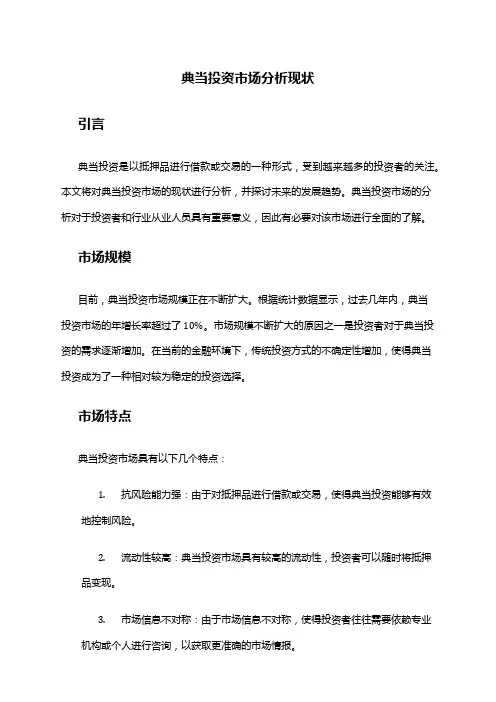 典当投资市场分析现状

引言

典当投资是以抵押品进行借款或交易的一种形式，受到越来越多的投资者的关注。本文将对典当投资市场的现状进行分析，并探讨未来的发展趋势。典当投资市场的分析对于投资者和行业从业人员具有重要意义，因此有必要对该市场进行全面的了解。

市场规模

目前，典当投资市场规模正在不断扩大。根据统计数据显示，过去几年内，典当投资市场的年增长率超过了10%。市场规模不断扩大的原因之一是投资者对于典当投资的需求逐渐增加。在当前的金融环境下，传统投资方式的不确定性增加，使得典当投资成为了一种相对较为稳定的投资选择。

市场特点

典当投资市场具有以下几个特点：

1. 抗风险能力强：由于对抵押品进行借款或交易，使得典当投资能够有效地控制风险。

2. 流动性较高：典当投资市场具有较高的流动性，投资者可以随时将抵押品变现。

3. 市场信息不对称：由于市场信息不对称，使得投资者往往需要依赖专业机构或个人进行咨询，以获取更准确的市场情报。